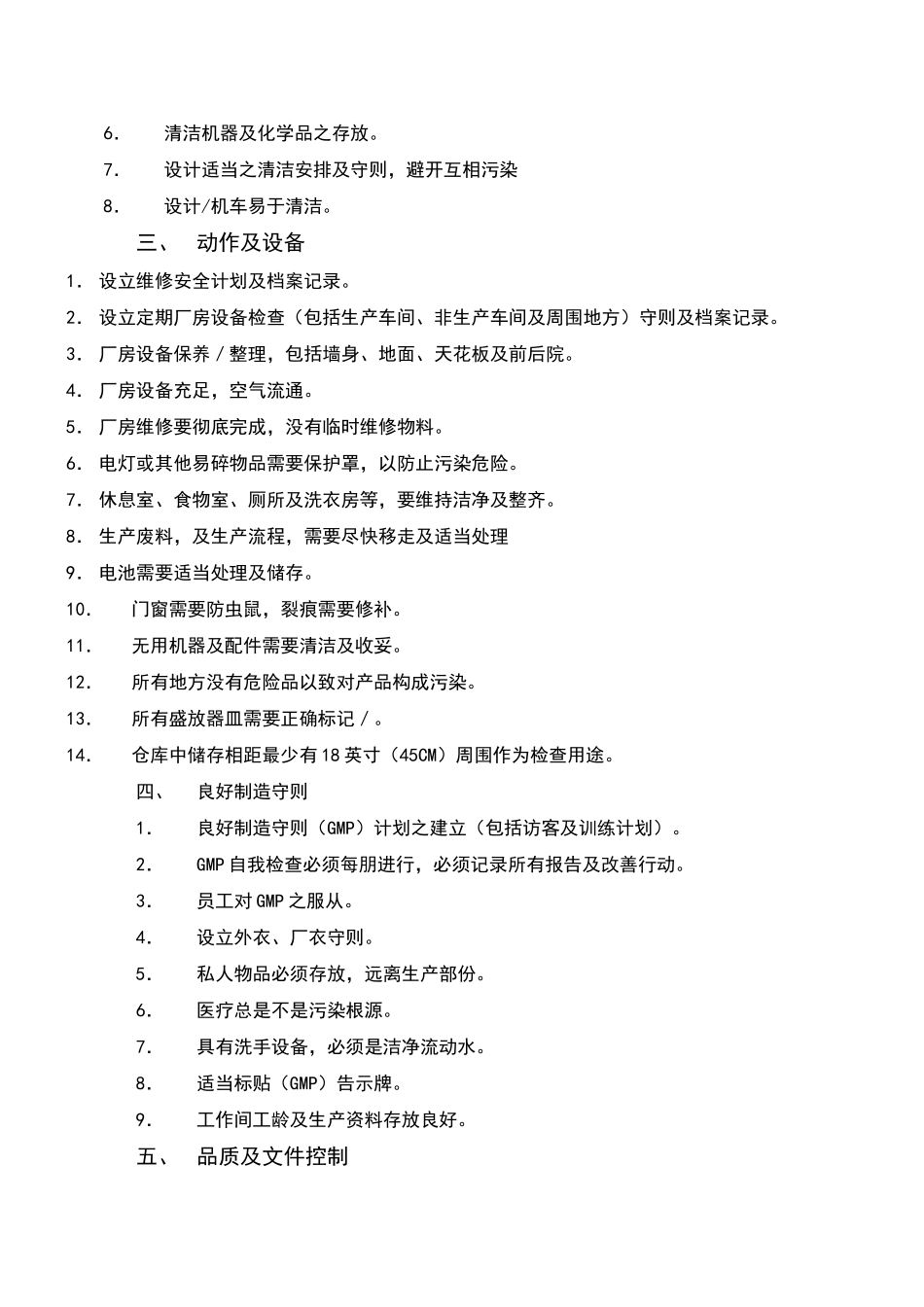 6.　清洁机器及化学品之存放。

7.　设计适当之清洁安排及守则，避开互相污染

8.　设计/机车易于清洁。

三、　动作及设备

1. 设立维修安全计划及档案记录。

2. 设立定期厂房设备检查（包括生产车间、非生产车间及周围地方）守则及档案记录。

3. 厂房设备保养／整理，包括墙身、地面、天花板及前后院。

4. 厂房设备充足，空气流通。

5. 厂房维修要彻底完成，没有临时维修物料。

6. 电灯或其他易碎物品需要保护罩，以防止污染危险。

7. 休息室、食物室、厕所及洗衣房等，要维持洁净及整齐。

8. 生产废料，及生产流程，需要尽快移走及适当处理

9. 电池需要适当处理及储存。

10.　门窗需要防虫鼠，裂痕需要修补。

11.　无用机器及配件需要清洁及收妥。

12.　所有地方没有危险品以致对产品构成污染。

13.　所有盛放器皿需要正确标记／。

14.　仓库中储存相距最少有18英寸（45CM）周围作为检查用途。

四、　良好制造守则

1.　良好制造守则（GMP）计划之建立（包括访客及训练计划）。

2.　GMP自我检查必须每朋进行，必须记录所有报告及改善行动。

3.　员工对GMP之服从。

4.　设立外衣、厂衣守则。

5.　私人物品必须存放，远离生产部份。

6.　医疗总是不是污染根源。

7.　具有洗手设备，必须是洁净流动水。

8.　适当标贴（GMP）告示牌。

9.　工作间工龄及生产资料存放良好。

五、　品质及文件控制